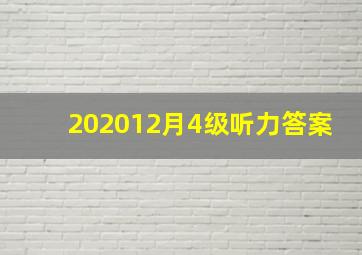 202012月4级听力答案